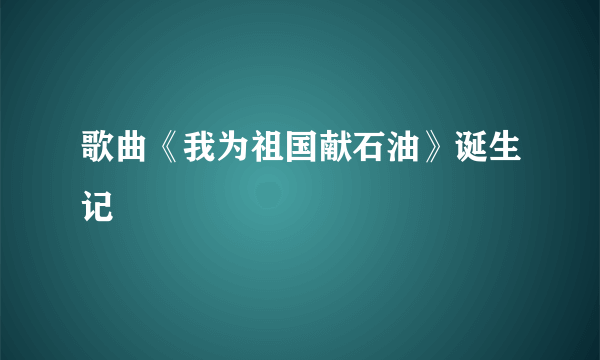 歌曲《我为祖国献石油》诞生记